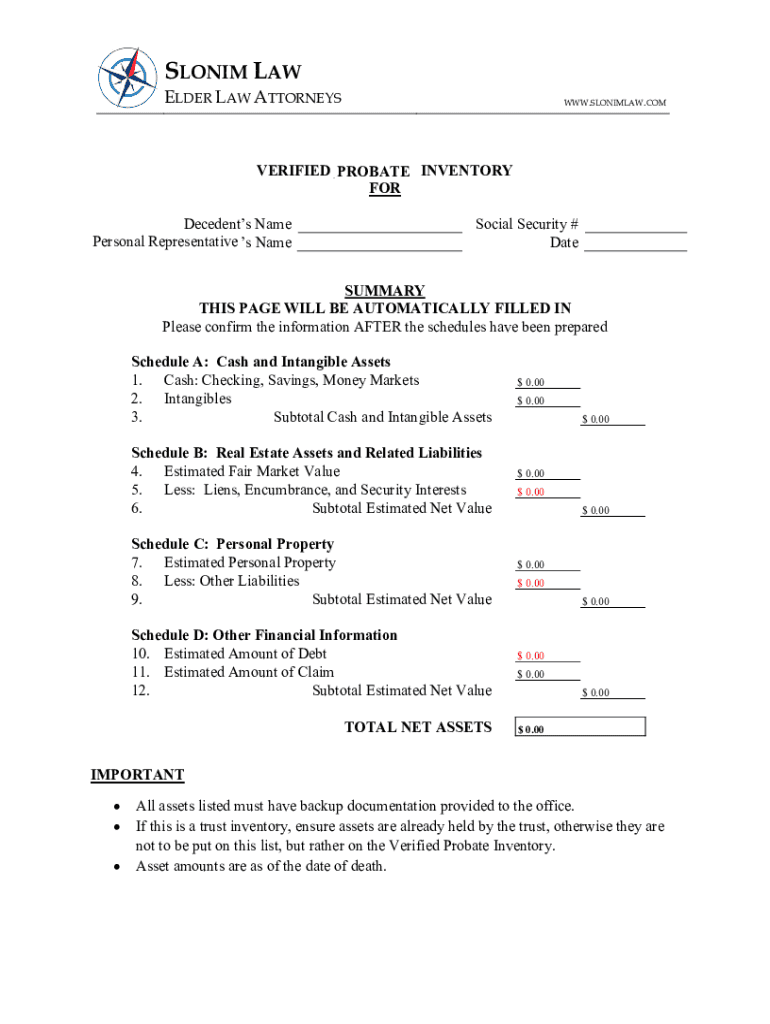 SLONIM LAW
ELDER LAW ATTORNEYS

WWW.SLONIMLAW.COM

VERIFIED PROBATE INVENTORY
FOR

Decedent's Name ____________________ Social Security # ____________
Personal Representative 's Name ____________________ Date ____________

SUMMARY
THIS PAGE WILL BE AUTOMATICALLY FILLED IN
Please confirm the information AFTER the schedules have been prepared

Schedule A: Cash and Intangible Assets
1. Cash: Checking, Savings, Money Markets $ 0.00
2. Intangibles $ 0.00
3. Subtotal Cash and Intangible Assets $ 0.00

Schedule B: Real Estate Assets and Related Liabilities
4. Estimated Fair Market Value $ 0.00
5. Less: Liens, Encumbrance, and Security Interests $ 0.00
6. Subtotal Estimated Net Value $ 0.00

Schedule C: Personal Property
7. Estimated Personal Property $ 0.00
8. Less: Other Liabilities $ 0.00
9. Subtotal Estimated Net Value $ 0.00

Schedule D: Other Financial Information
10. Estimated Amount of Debt $ 0.00
11. Estimated Amount of Claim $ 0.00
12. Subtotal Estimated Net Value $ 0.00

TOTAL NET ASSETS $ 0.00

IMPORTANT

• All assets listed must have backup documentation provided to the office.
• If this is a trust inventory, ensure assets are already held by the trust, otherwise they are not to be put on this list, but rather on the Verified Probate Inventory.
• Asset amounts are as of the date of death.